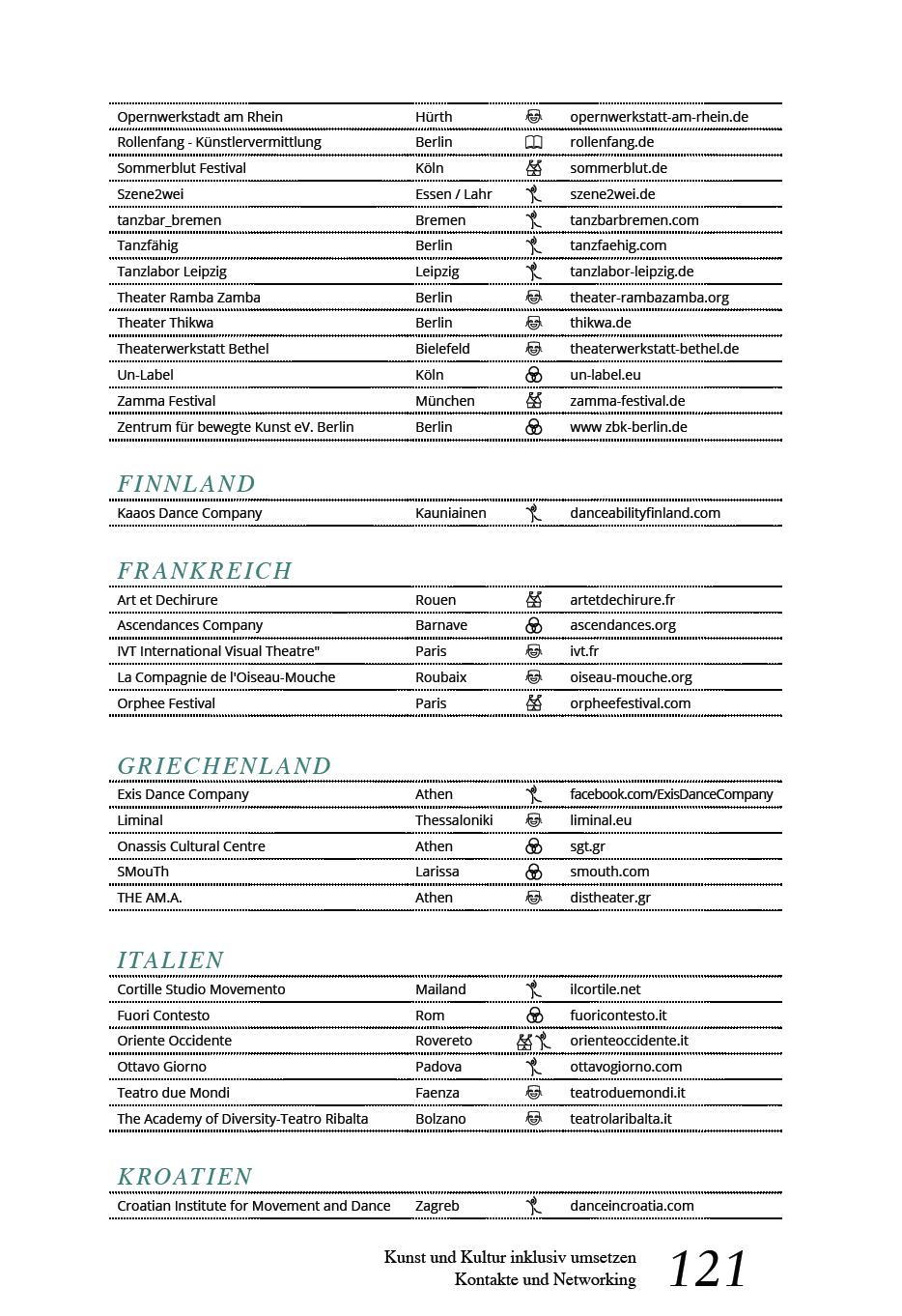 | | | |
|---|---|---|
| Opernwerkstadt am Rhein | Hürth | opernwerkstatt-am-rhein.de |
| Rollenfang - Künstlervermittlung | Berlin | rollenfang.de |
| Sommerblut Festival | Köln | sommerblut.de |
| Szene2wei | Essen / Lahr | szene2wei.de |
| tanzbar_bremen | Bremen | tanzbarbremen.com |
| Tanzfähig | Berlin | tanzfaehig.com |
| Tanzlabor Leipzig | Leipzig | tanzlabor-leipzig.de |
| Theater Ramba Zamba | Berlin | theater-rambazamba.org |
| Theater Thikwa | Berlin | thikwa.de |
| Theaterwerkstatt Bethel | Bielefeld | theaterwerkstatt-bethel.de |
| Un-Label | Köln | un-label.eu |
| Zamma Festival | München | zamma-festival.de |
| Zentrum für bewegte Kunst eV. Berlin | Berlin | www zbk-berlin.de |

FINNLAND

| | | |
|---|---|---|
| Kaaos Dance Company | Kauniainen | danceabilityfinland.com |

FRANKREICH

| | | |
|---|---|---|
| Art et Dechirure | Rouen | artetdechirure.fr |
| Ascendances Company | Barnave | ascendances.org |
| IVT International Visual Theatre" | Paris | ivt.fr |
| La Compagnie de l'Oiseau-Mouche | Roubaix | oiseau-mouche.org |
| Orphee Festival | Paris | orpheefestival.com |

GRIECHENLAND

| | | |
|---|---|---|
| Exis Dance Company | Athen | facebook.com/ExisDanceCompany |
| Liminal | Thessaloniki | liminal.eu |
| Onassis Cultural Centre | Athen | sgt.gr |
| SMouTh | Larissa | smouth.com |
| THE AM.A. | Athen | distheater.gr |

ITALIEN

| | | |
|---|---|---|
| Cortille Studio Movemento | Mailand | ilcortile.net |
| Fuori Contesto | Rom | fuoricontesto.it |
| Oriente Occidente | Rovereto | orienteoccidente.it |
| Ottavo Giorno | Padova | ottavogiorno.com |
| Teatro due Mondi | Faenza | teatroduemondi.it |
| The Academy of Diversity-Teatro Ribalta | Bolzano | teatrolaribalta.it |

KROATIEN

| | | |
|---|---|---|
| Croatian Institute for Movement and Dance | Zagreb | danceincroatia.com |

Kunst und Kultur inklusiv umsetzen
Kontakte und Networking 121